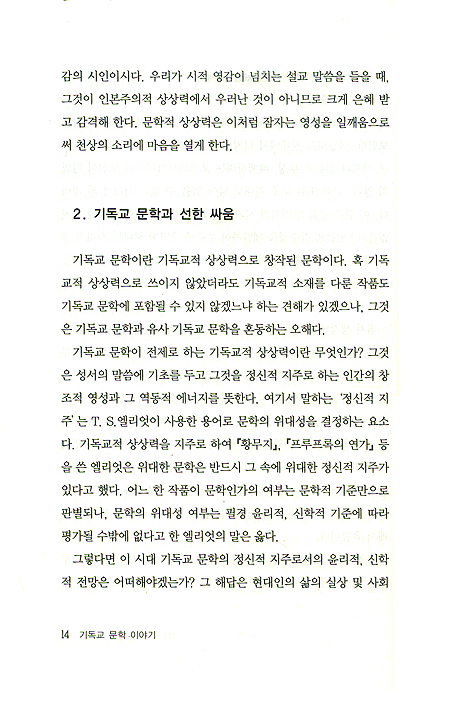 감의 시인이시다. 우리가 시적 영감이 넘치는 설교 말씀을 들을 때, 그것이 인본주의적 상상력에서 우러난 것이 아니므로 크게 은혜 받고 감격해 한다. 문학적 상상력은 이처럼 잠자는 영성을 일깨움으로써 천상의 소리에 마음을 열게 한다.

2. 기독교 문학과 선한 싸움

기독교 문학이란 기독교적 상상력으로 창작된 문학이다. 혹 기독교적 상상력으로 쓰이지 않았더라도 기독교적 소재를 다룬 작품도 기독교 문학에 포함될 수 있지 않겠느냐 하는 견해가 있겠으나, 그것은 기독교 문학과 유사 기독교 문학을 혼동하는 오해다.

기독교 문학이 전제로 하는 기독교적 상상력이란 무엇인가? 그것은 성서의 말씀에 기초를 두고 그것을 정신적 지주로 하는 인간의 창조적 영성과 그 역동적 에너지를 뜻한다. 여기서 말하는 '정신적 지주'는 T. S. 엘리엇이 사용한 용어로 문학의 위대성을 결정하는 요소다. 기독교적 상상력을 지주로 하여 『황무지』, 『프루프록의 연가』 등을 쓴 엘리엇은 위대한 문학은 반드시 그 속에 위대한 정신적 지주가 있다고 했다. 어느 한 작품이 문학인가의 여부는 문학적 기준만으로 판별되나, 문학의 위대성 여부는 필경 윤리적, 신학적 기준에 따라 평가될 수밖에 없다고 한 엘리엇의 말은 옳다.

그렇다면 이 시대 기독교 문학의 정신적 지주로서의 윤리적, 신학적 전망은 어떠해야겠는가? 그 해답은 현대인의 삶의 실상 및 사회

14 기독교 문학 이야기